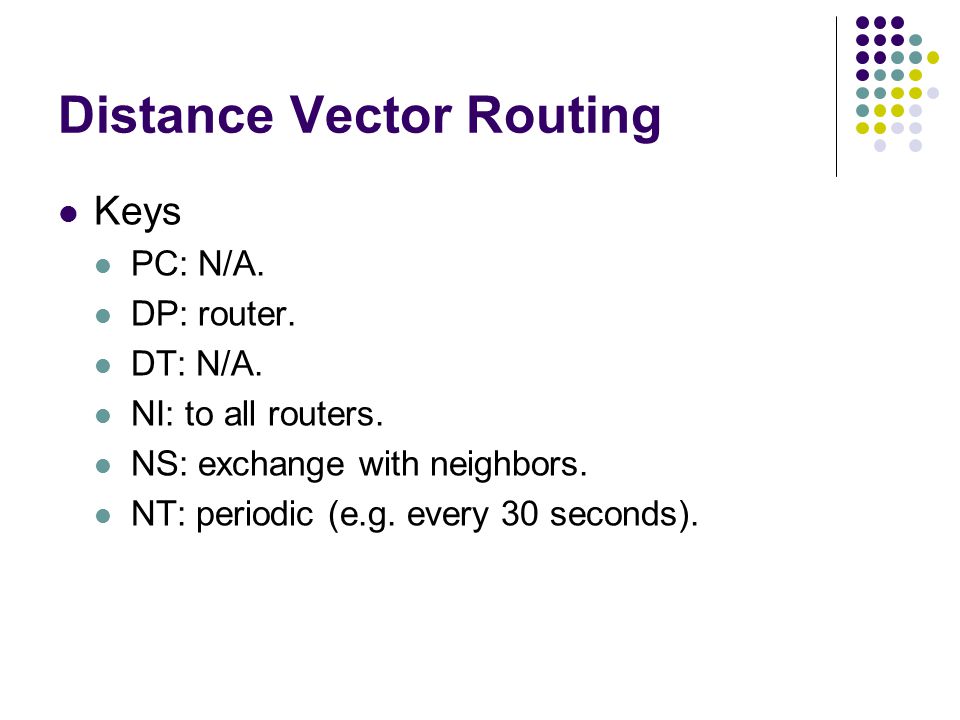 Distance Vector Routing

Keys
PC: N/A.
DP: router.
DT: N/A.
NI: to all routers.
NS: exchange with neighbors.
NT: periodic (e.g. every 30 seconds).